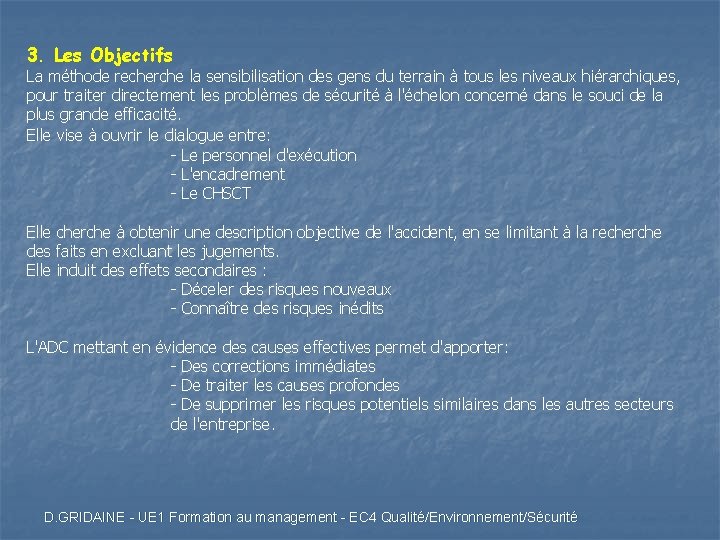 3. Les Objectifs

La méthode recherche la sensibilisation des gens du terrain à tous les niveaux hiérarchiques, pour traiter directement les problèmes de sécurité à l'échelon concerné dans le souci de la plus grande efficacité.

Elle vise à ouvrir le dialogue entre:
- Le personnel d'exécution
- L'encadrement
- Le CHSCT

Elle cherche à obtenir une description objective de l'accident, en se limitant à la recherche des faits en excluant les jugements.
Elle induit des effets secondaires :
- Déceler des risques nouveaux
- Connaître des risques inédits

L'ADC mettant en évidence des causes effectives permet d'apporter:
- Des corrections immédiates
- De traiter les causes profondes
- De supprimer les risques potentiels similaires dans les autres secteurs de l'entreprise.

D.GRIDAINE - UE1 Formation au management - EC4 Qualité/Environnement/Sécurité